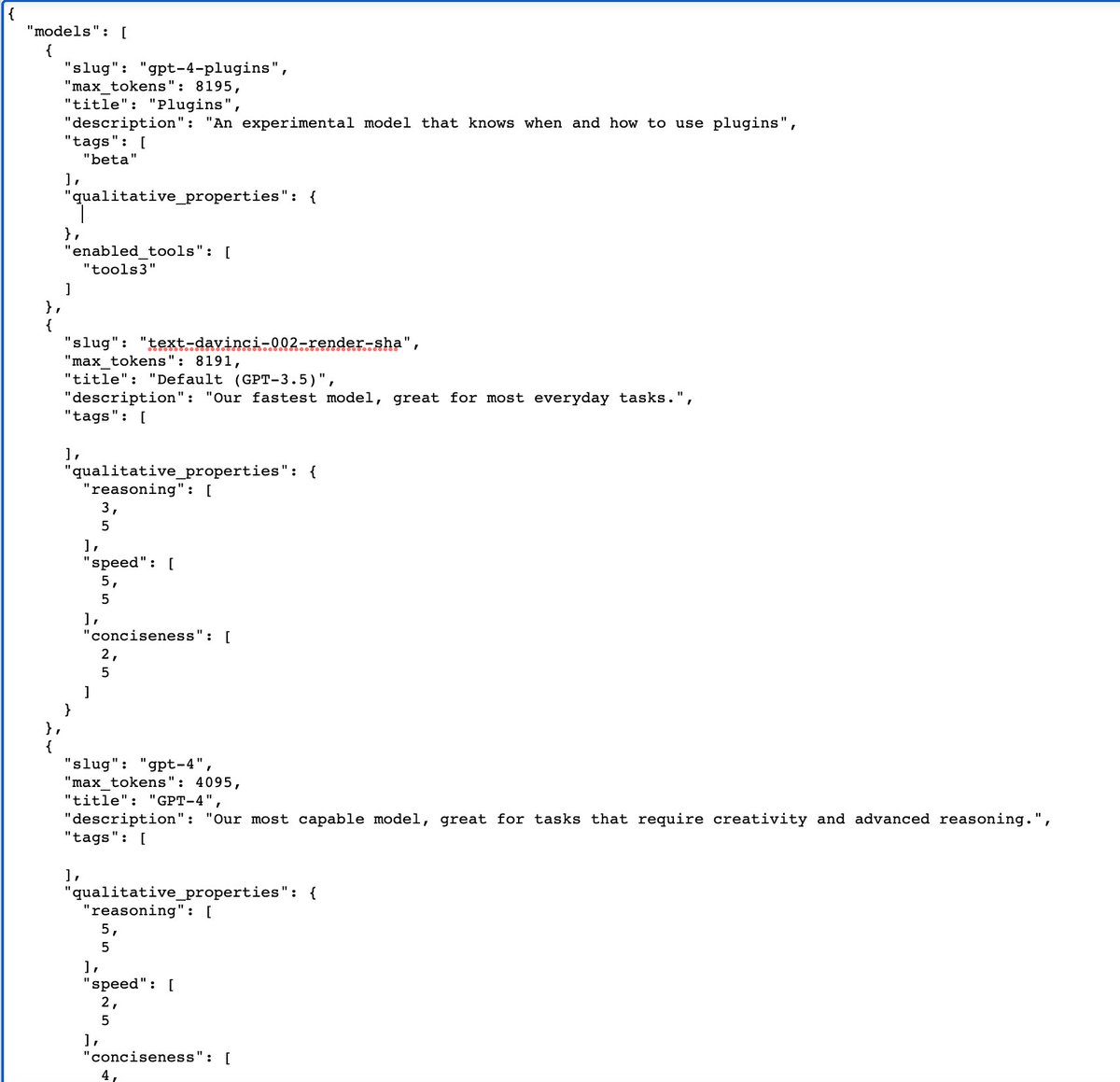 {
  "models": [
    {
      "slug": "gpt-4-plugins",
      "max_tokens": 8195,
      "title": "Plugins",
      "description": "An experimental model that knows when and how to use plugins",
      "tags": [
        "beta"
      ],
      "qualitative_properties": {

      },
      "enabled_tools": [
        "tools3"
      ]
    },
    {
      "slug": "text-davinci-002-render-sha",
      "max_tokens": 8191,
      "title": "Default (GPT-3.5)",
      "description": "Our fastest model, great for most everyday tasks.",
      "tags": [

      ],
      "qualitative_properties": {
        "reasoning": [
          3,
          5
        ],
        "speed": [
          5,
          5
        ],
        "conciseness": [
          2,
          5
        ]
      }
    },
    {
      "slug": "gpt-4",
      "max_tokens": 4095,
      "title": "GPT-4",
      "description": "Our most capable model, great for tasks that require creativity and advanced reasoning.",
      "tags": [

      ],
      "qualitative_properties": {
        "reasoning": [
          5,
          5
        ],
        "speed": [
          2,
          5
        ],
        "conciseness": [
          4,